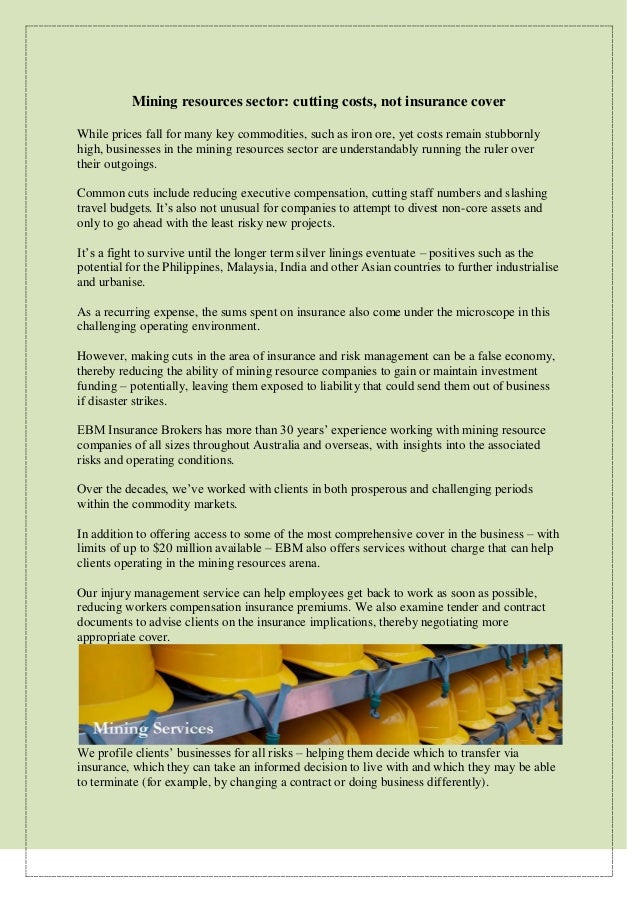 Mining resources sector: cutting costs, not insurance cover

While prices fall for many key commodities, such as iron ore, yet costs remain stubbornly high, businesses in the mining resources sector are understandably running the ruler over their outgoings.

Common cuts include reducing executive compensation, cutting staff numbers and slashing travel budgets. It's also not unusual for companies to attempt to divest non-core assets and only to go ahead with the least risky new projects.

It's a fight to survive until the longer term silver linings eventuate – positives such as the potential for the Philippines, Malaysia, India and other Asian countries to further industrialise and urbanise.

As a recurring expense, the sums spent on insurance also come under the microscope in this challenging operating environment.

However, making cuts in the area of insurance and risk management can be a false economy, thereby reducing the ability of mining resource companies to gain or maintain investment funding – potentially, leaving them exposed to liability that could send them out of business if disaster strikes.

EBM Insurance Brokers has more than 30 years' experience working with mining resource companies of all sizes throughout Australia and overseas, with insights into the associated risks and operating conditions.

Over the decades, we've worked with clients in both prosperous and challenging periods within the commodity markets.

In addition to offering access to some of the most comprehensive cover in the business – with limits of up to $20 million available – EBM also offers services without charge that can help clients operating in the mining resources arena.

Our injury management service can help employees get back to work as soon as possible, reducing workers compensation insurance premiums. We also examine tender and contract documents to advise clients on the insurance implications, thereby negotiating more appropriate cover.

Mining Services

We profile clients' businesses for all risks – helping them decide which to transfer via insurance, which they can take an informed decision to live with and which they may be able to terminate (for example, by changing a contract or doing business differently).